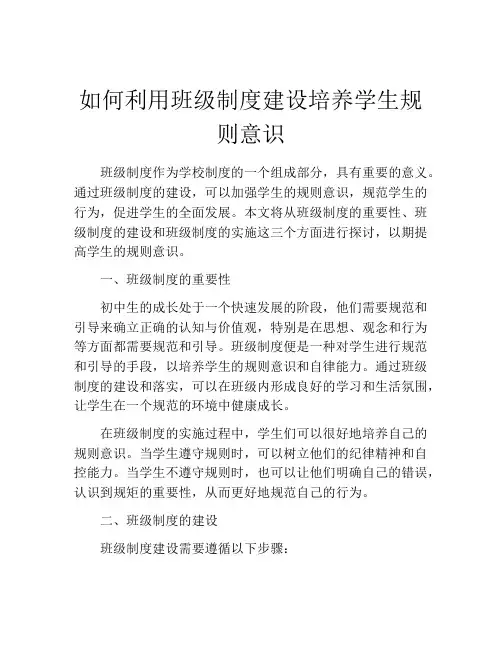 如何利用班级制度建设培养学生规则意识

班级制度作为学校制度的一个组成部分，具有重要的意义。通过班级制度的建设，可以加强学生的规则意识，规范学生的行为，促进学生的全面发展。本文将从班级制度的重要性、班级制度的建设和班级制度的实施这三个方面进行探讨，以期提高学生的规则意识。

一、班级制度的重要性

初中生的成长处于一个快速发展的阶段，他们需要规范和引导来确立正确的认知与价值观，特别是在思想、观念和行为等方面都需要规范和引导。班级制度便是一种对学生进行规范和引导的手段，以培养学生的规则意识和自律能力。通过班级制度的建设和落实，可以在班级内形成良好的学习和生活氛围，让学生在一个规范的环境中健康成长。

在班级制度的实施过程中，学生们可以很好地培养自己的规则意识。当学生遵守规则时，可以树立他们的纪律精神和自控能力。当学生不遵守规则时，也可以让他们明确自己的错误，认识到规矩的重要性，从而更好地规范自己的行为。

二、班级制度的建设

班级制度建设需要遵循以下步骤：